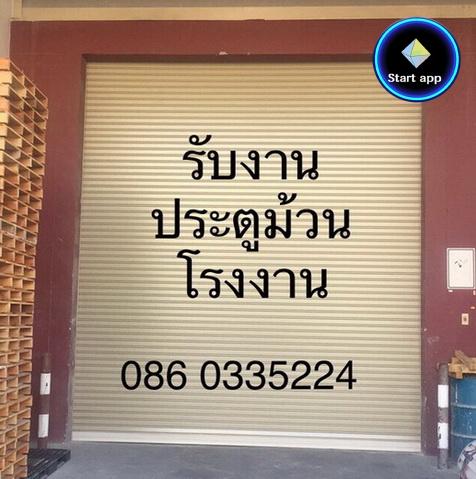 Start app

รับงาน
ประตูม้วน
โรงงาน

086 0335224